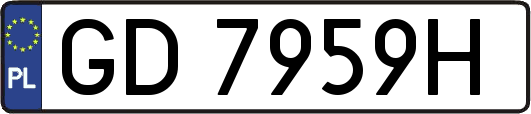 PL

GD 7959H